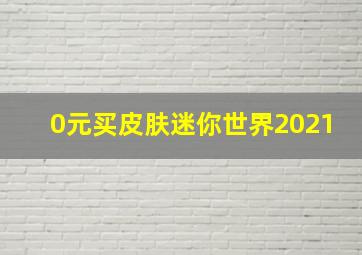 0元买皮肤迷你世界2021